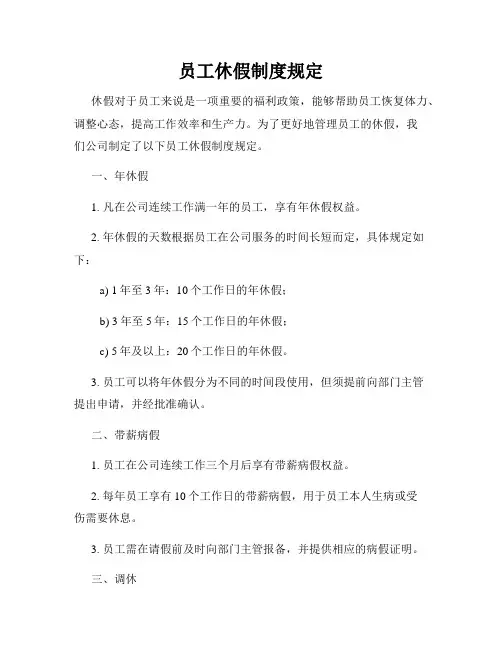 员工休假制度规定

休假对于员工来说是一项重要的福利政策，能够帮助员工恢复体力、调整心态，提高工作效率和生产力。为了更好地管理员工的休假，我们公司制定了以下员工休假制度规定。

一、年休假

1. 凡在公司连续工作满一年的员工，享有年休假权益。

2. 年休假的天数根据员工在公司服务的时间长短而定，具体规定如下：

a) 1 年至 3 年：10 个工作日的年休假；

b) 3 年至 5 年：15 个工作日的年休假；

c) 5 年及以上：20 个工作日的年休假。

3. 员工可以将年休假分为不同的时间段使用，但须提前向部门主管提出申请，并经批准确认。

二、带薪病假

1. 员工在公司连续工作三个月后享有带薪病假权益。

2. 每年员工享有 10 个工作日的带薪病假，用于员工本人生病或受伤需要休息。

3. 员工需在请假前及时向部门主管报备，并提供相应的病假证明。

三、调休